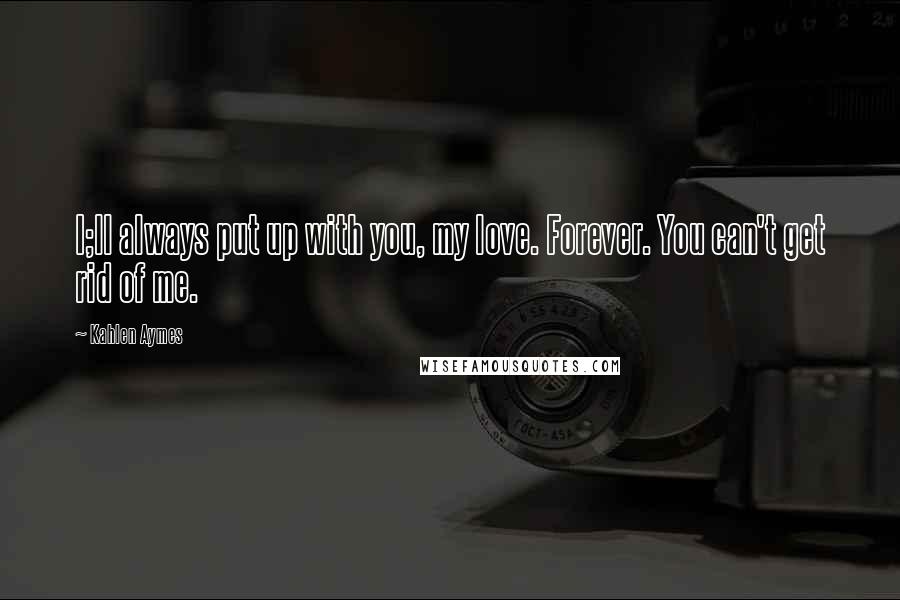 I;ll always put up with you, my love. Forever. You can't get rid of me.

~ Kahlen Aymes

WISEFAMOUSQUOTES.COM